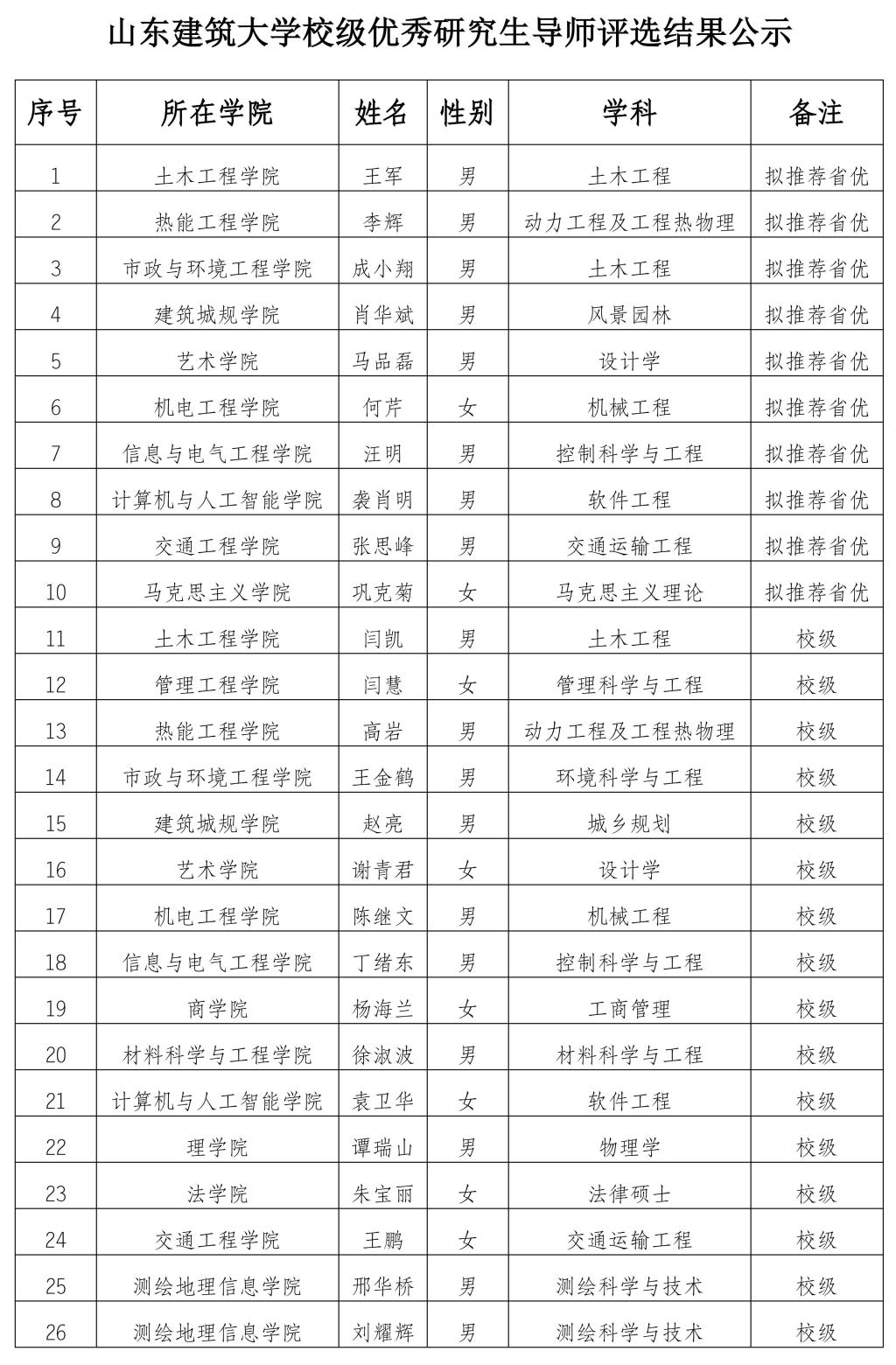 山东建筑大学校级优秀研究生导师评选结果公示

| 序号 | 所在学院 | 姓名 | 性别 | 学科 | 备注 |
|---|---|---|---|---|---|
| 1 | 土木工程学院 | 王军 | 男 | 土木工程 | 拟推荐省优 |
| 2 | 热能工程学院 | 李辉 | 男 | 动力工程及工程热物理 | 拟推荐省优 |
| 3 | 市政与环境工程学院 | 成小翔 | 男 | 土木工程 | 拟推荐省优 |
| 4 | 建筑城规学院 | 肖华斌 | 男 | 风景园林 | 拟推荐省优 |
| 5 | 艺术学院 | 马品磊 | 男 | 设计学 | 拟推荐省优 |
| 6 | 机电工程学院 | 何芹 | 女 | 机械工程 | 拟推荐省优 |
| 7 | 信息与电气工程学院 | 汪明 | 男 | 控制科学与工程 | 拟推荐省优 |
| 8 | 计算机与人工智能学院 | 袭肖明 | 男 | 软件工程 | 拟推荐省优 |
| 9 | 交通工程学院 | 张思峰 | 男 | 交通运输工程 | 拟推荐省优 |
| 10 | 马克思主义学院 | 巩克菊 | 女 | 马克思主义理论 | 拟推荐省优 |
| 11 | 土木工程学院 | 闫凯 | 男 | 土木工程 | 校级 |
| 12 | 管理工程学院 | 闫慧 | 女 | 管理科学与工程 | 校级 |
| 13 | 热能工程学院 | 高岩 | 男 | 动力工程及工程热物理 | 校级 |
| 14 | 市政与环境工程学院 | 王金鹤 | 男 | 环境科学与工程 | 校级 |
| 15 | 建筑城规学院 | 赵亮 | 男 | 城乡规划 | 校级 |
| 16 | 艺术学院 | 谢青君 | 女 | 设计学 | 校级 |
| 17 | 机电工程学院 | 陈继文 | 男 | 机械工程 | 校级 |
| 18 | 信息与电气工程学院 | 丁绪东 | 男 | 控制科学与工程 | 校级 |
| 19 | 商学院 | 杨海兰 | 女 | 工商管理 | 校级 |
| 20 | 材料科学与工程学院 | 徐淑波 | 男 | 材料科学与工程 | 校级 |
| 21 | 计算机与人工智能学院 | 袁卫华 | 女 | 软件工程 | 校级 |
| 22 | 理学院 | 谭瑞山 | 男 | 物理学 | 校级 |
| 23 | 法学院 | 朱宝丽 | 女 | 法律硕士 | 校级 |
| 24 | 交通工程学院 | 王鹏 | 女 | 交通运输工程 | 校级 |
| 25 | 测绘地理信息学院 | 邢华桥 | 男 | 测绘科学与技术 | 校级 |
| 26 | 测绘地理信息学院 | 刘耀辉 | 男 | 测绘科学与技术 | 校级 |